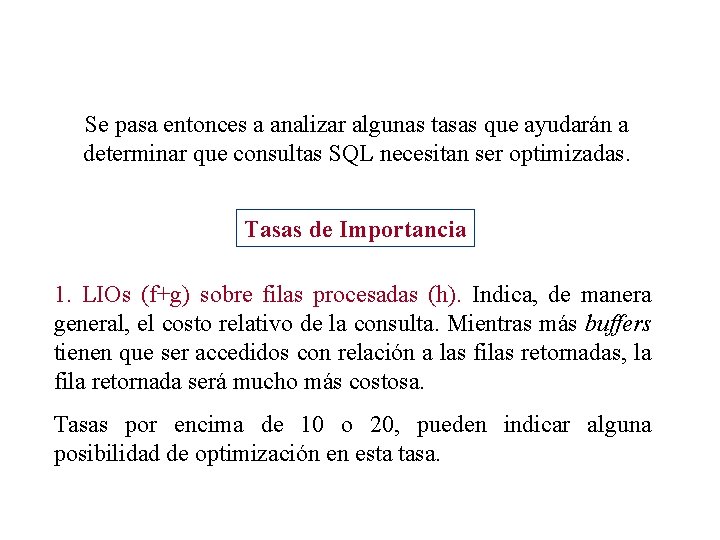 Se pasa entonces a analizar algunas tasas que ayudarán a determinar que consultas SQL necesitan ser optimizadas.

Tasas de Importancia

1. LIOs (f+g) sobre filas procesadas (h). Indica, de manera general, el costo relativo de la consulta. Mientras más buffers tienen que ser accedidos con relación a las filas retornadas, la fila retornada será mucho más costosa.

Tasas por encima de 10 o 20, pueden indicar alguna posibilidad de optimización en esta tasa.